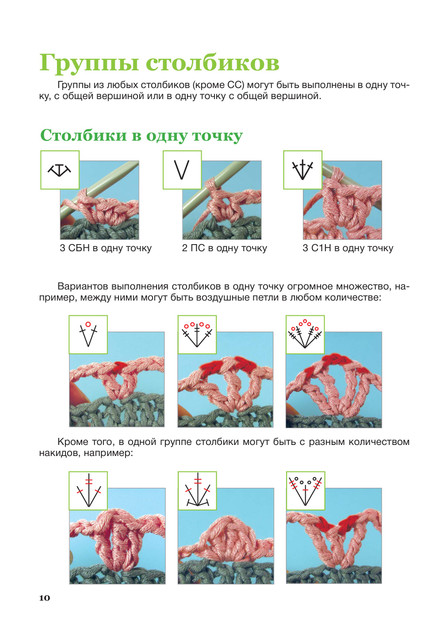 Группы столбиков

Группы из любых столбиков (кроме СС) могут быть выполнены в одну точку, с общей вершиной или в одну точку с общей вершиной.

Столбики в одну точку

3 СБН в одну точку

2 ПС в одну точку

3 С1Н в одну точку

Вариантов выполнения столбиков в одну точку огромное множество, например, между ними могут быть воздушные петли в любом количестве:

Кроме того, в одной группе столбики могут быть с разным количеством накидов, например:

10